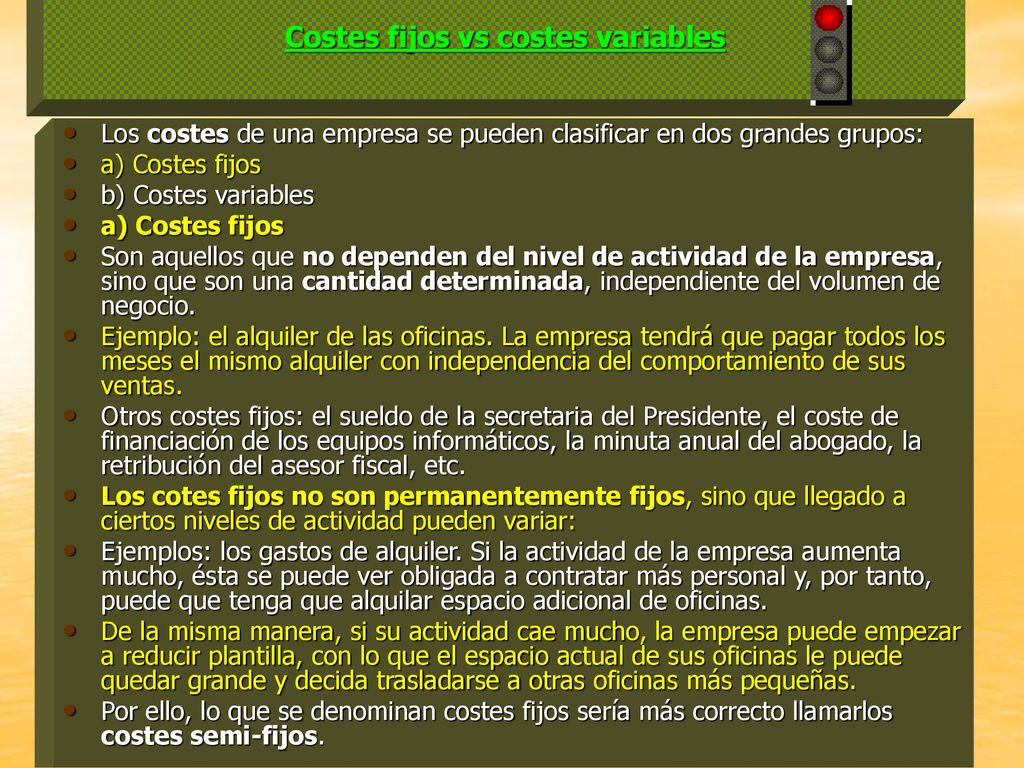 Costes fijos vs costes variables

• Los costes de una empresa se pueden clasificar en dos grandes grupos:
• a) Costes fijos
• b) Costes variables
• a) Costes fijos
• Son aquellos que no dependen del nivel de actividad de la empresa, sino que son una cantidad determinada, independiente del volumen de negocio.
• Ejemplo: el alquiler de las oficinas. La empresa tendrá que pagar todos los meses el mismo alquiler con independencia del comportamiento de sus ventas.
• Otros costes fijos: el sueldo de la secretaria del Presidente, el coste de financiación de los equipos informáticos, la minuta anual del abogado, la retribución del asesor fiscal, etc.
• Los cotes fijos no son permanentemente fijos, sino que llegado a ciertos niveles de actividad pueden variar:
• Ejemplos: los gastos de alquiler. Si la actividad de la empresa aumenta mucho, ésta se puede ver obligada a contratar más personal y, por tanto, puede que tenga que alquilar espacio adicional de oficinas.
• De la misma manera, si su actividad cae mucho, la empresa puede empezar a reducir plantilla, con lo que el espacio actual de sus oficinas le puede quedar grande y decida trasladarse a otras oficinas más pequeñas.
• Por ello, lo que se denominan costes fijos sería más correcto llamarlos costes semi-fijos.